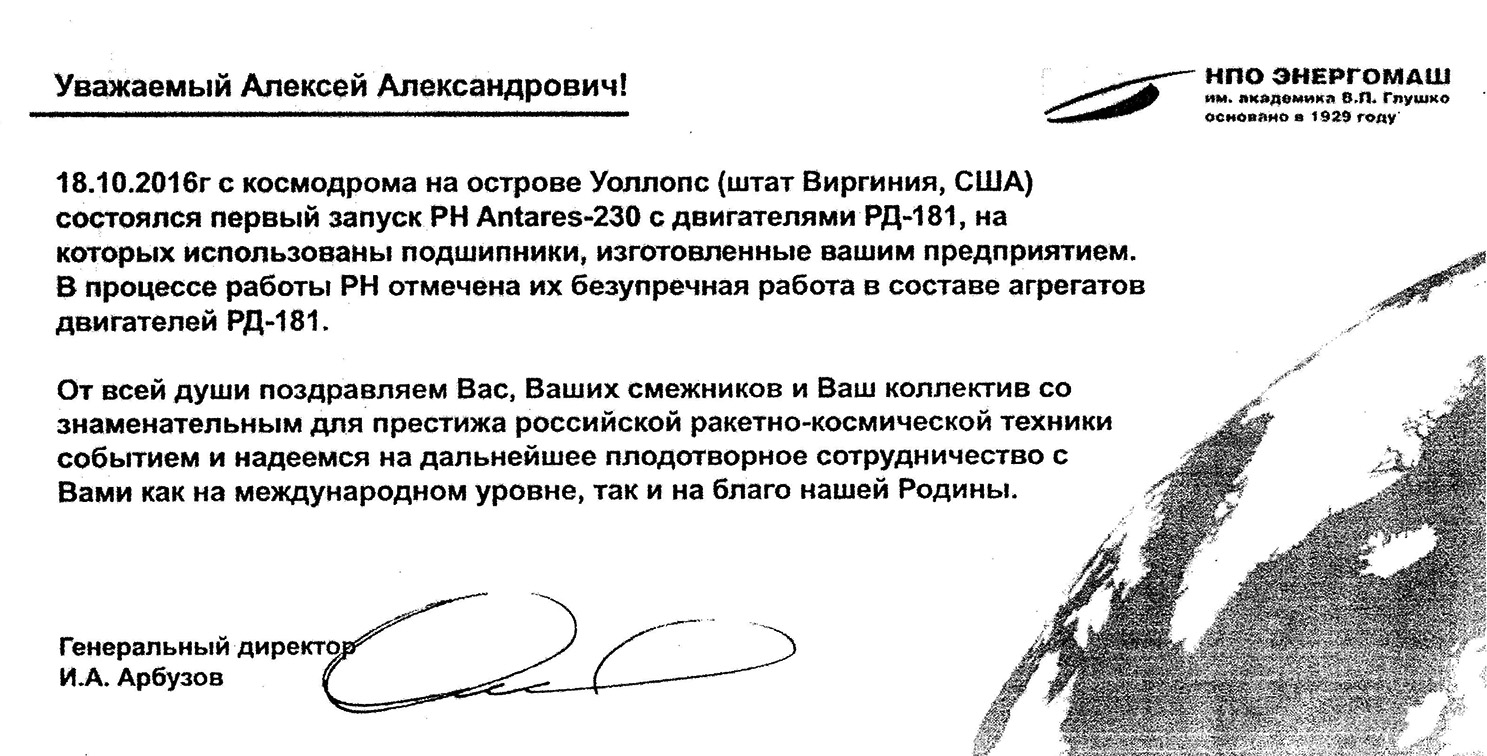 Уважаемый Алексей Александрович!

НПО ЭНЕРГОМАШ
им. академика В.П. Глушко
основано в 1929 году

18.10.2016г с космодрома на острове Уоллопс (штат Виргиния, США) состоялся первый запуск РН Antares-230 с двигателями РД-181, на которых использованы подшипники, изготовленные вашим предприятием. В процессе работы РН отмечена их безупречная работа в составе агрегатов двигателей РД-181.

От всей души поздравляем Вас, Ваших смежников и Ваш коллектив со знаменательным для престижа российской ракетно-космической техники событием и надеемся на дальнейшее плодотворное сотрудничество с Вами как на международном уровне, так и на благо нашей Родины.

Генеральный директор
И.А. Арбузов